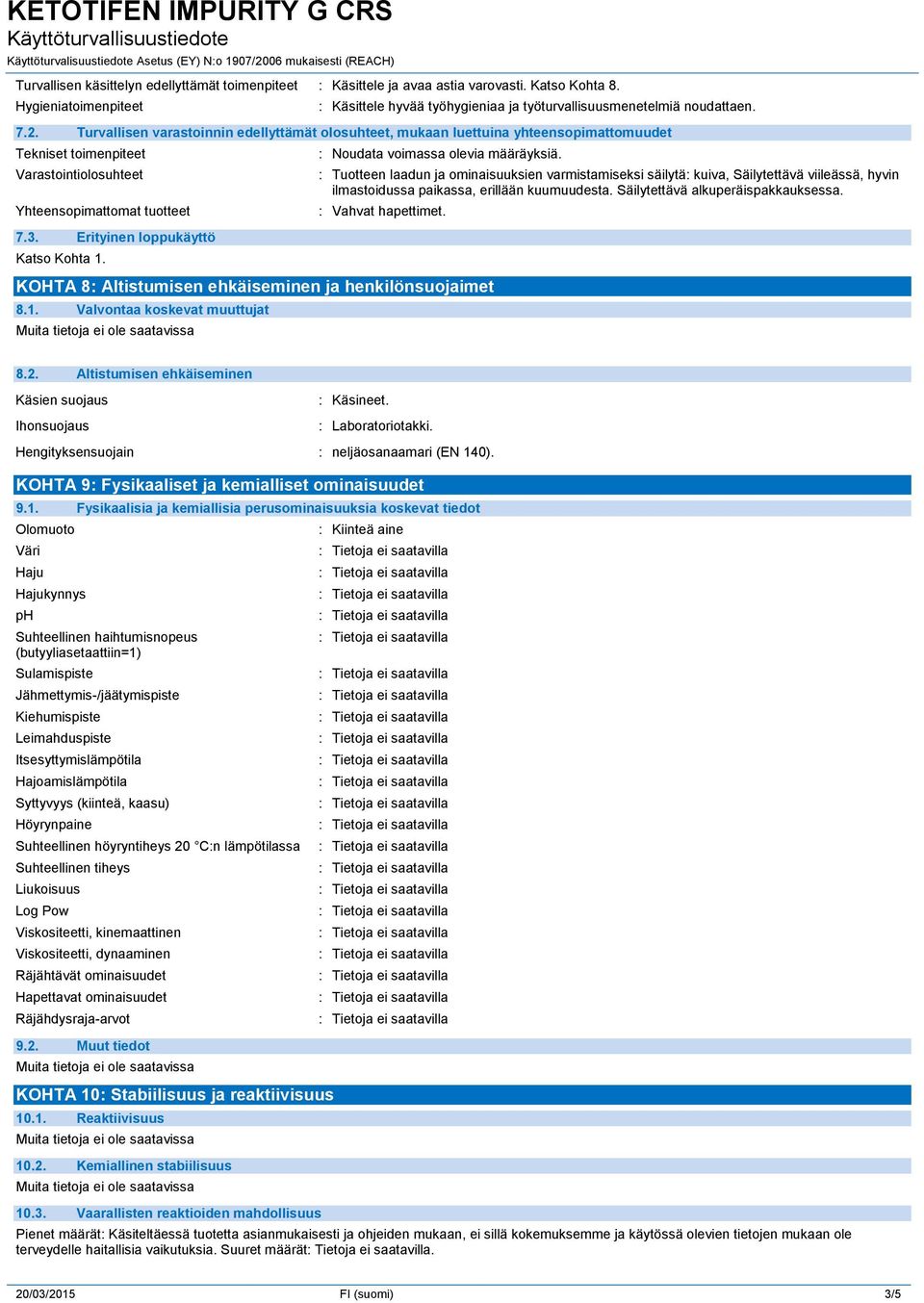 KETOTIFEN IMPURITY G CRS
Käyttöturvallisuustiedote
Käyttöturvalisuustiedote Asetus (EY) N:o 1907/2006 mukaisesti (REACH)

Turvallisen käsittelyn edellyttämät toimenpiteet : Käsittele ja avaa astia varovasti. Katso Kohta 8.
Hygieniatoimenpiteet : Käsittele hyvää työhygieniaa ja työturvallisuusmenetelmiä noudattaen.

7.2. Turvallisen varastoinnin edellyttämät olosuhteet, mukaan luettuina yhteensopimattomuudet
Tekniset toimenpiteet : Noudata voimassa olevia määräyksiä.
Varastointiolosuhteet : Tuotteen laadun ja ominaisuuksien varmistamiseksi säilytä: kuiva, Säilytettävä viileässä, hyvin ilmastoidussa paikassa, erillään kuumuudesta. Säilytettävä alkuperäispakkauksessa.
Yhteensopimattomat tuotteet : Vahvat hapettimet.

7.3. Erityinen loppukäyttö
Katso Kohta 1.

KOHTA 8: Altistumisen ehkäiseminen ja henkilönsuojaimet
8.1. Valvontaa koskevat muuttujat
Muita tietoja ei ole saatavissa

8.2. Altistumisen ehkäiseminen
Käsien suojaus : Käsineet.
Ihonsuojaus : Laboratoriotakki.
Hengityksensuojain : neljäosanaamari (EN 140).

KOHTA 9: Fysikaaliset ja kemialliset ominaisuudet
9.1. Fysikaalisia ja kemiallisia perusominaisuuksia koskevat tiedot
Olomuoto : Kiinteä aine
Väri : Tietoja ei saatavilla
Haju : Tietoja ei saatavilla
Hajukynnys : Tietoja ei saatavilla
pH : Tietoja ei saatavilla
Suhteellinen haihtumisnopeus (butyyliasetaattiin=1) : Tietoja ei saatavilla
Sulamispiste : Tietoja ei saatavilla
Jähmettymis-/jäätymispiste : Tietoja ei saatavilla
Kiehumispiste : Tietoja ei saatavilla
Leimahduspiste : Tietoja ei saatavilla
Itsesyttymislämpötila : Tietoja ei saatavilla
Hajoamislämpötila : Tietoja ei saatavilla
Syttyvyys (kiinteä, kaasu) : Tietoja ei saatavilla
Höyrynpaine : Tietoja ei saatavilla
Suhteellinen höyryntiheys 20 °C:n lämpötilassa : Tietoja ei saatavilla
Suhteellinen tiheys : Tietoja ei saatavilla
Liukoisuus : Tietoja ei saatavilla
Log Pow : Tietoja ei saatavilla
Viskositeetti, kinemaattinen : Tietoja ei saatavilla
Viskositeetti, dynaaminen : Tietoja ei saatavilla
Räjähtävät ominaisuudet : Tietoja ei saatavilla
Hapettavat ominaisuudet : Tietoja ei saatavilla
Räjähdysraja-arvot : Tietoja ei saatavilla

9.2. Muut tiedot
Muita tietoja ei ole saatavissa

KOHTA 10: Stabiilisuus ja reaktiivisuus
10.1. Reaktiivisuus
Muita tietoja ei ole saatavissa

10.2. Kemiallinen stabiilisuus
Muita tietoja ei ole saatavissa

10.3. Vaarallisten reaktioiden mahdollisuus
Pienet määrät: Käsiteltäessä tuotetta asianmukaisesti ja ohjeiden mukaan, ei sillä kokemuksemme ja käytössä olevien tietojen mukaan ole terveydelle haitallisia vaikutuksia. Suuret määrät: Tietoja ei saatavilla.

20/03/2015 FI (suomi) 3/5